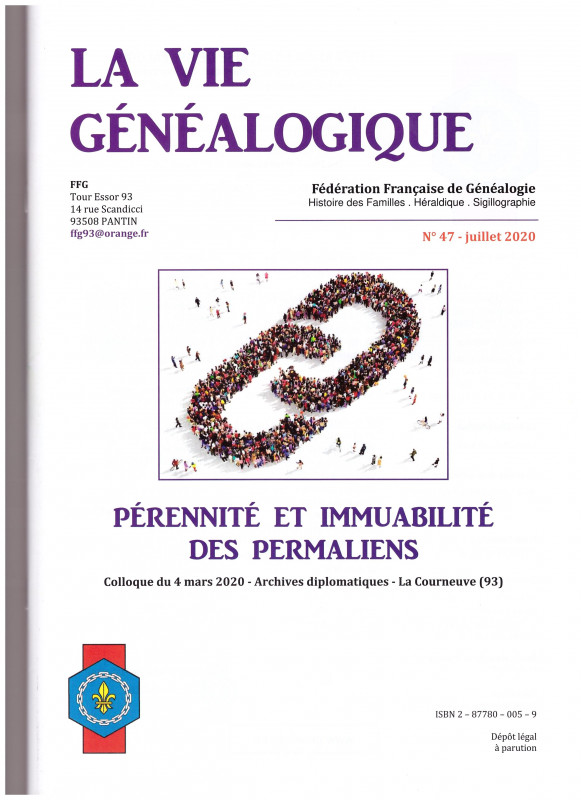 LA VIE
GÉNÉALOGIQUE

FFG
Tour Essor 93
14 rue Scandicci
93508 PANTIN
ffg93@orange.fr

Fédération Française de Généalogie
Histoire des Familles . Héraldique . Sigillographie

N° 47 - juillet 2020

PÉRENNITÉ ET IMMUABILITÉ
DES PERMALIENS

Colloque du 4 mars 2020 - Archives diplomatiques - La Courneuve (93)

ISBN 2 – 87780 – 005 – 9

Dépôt légal
à parution